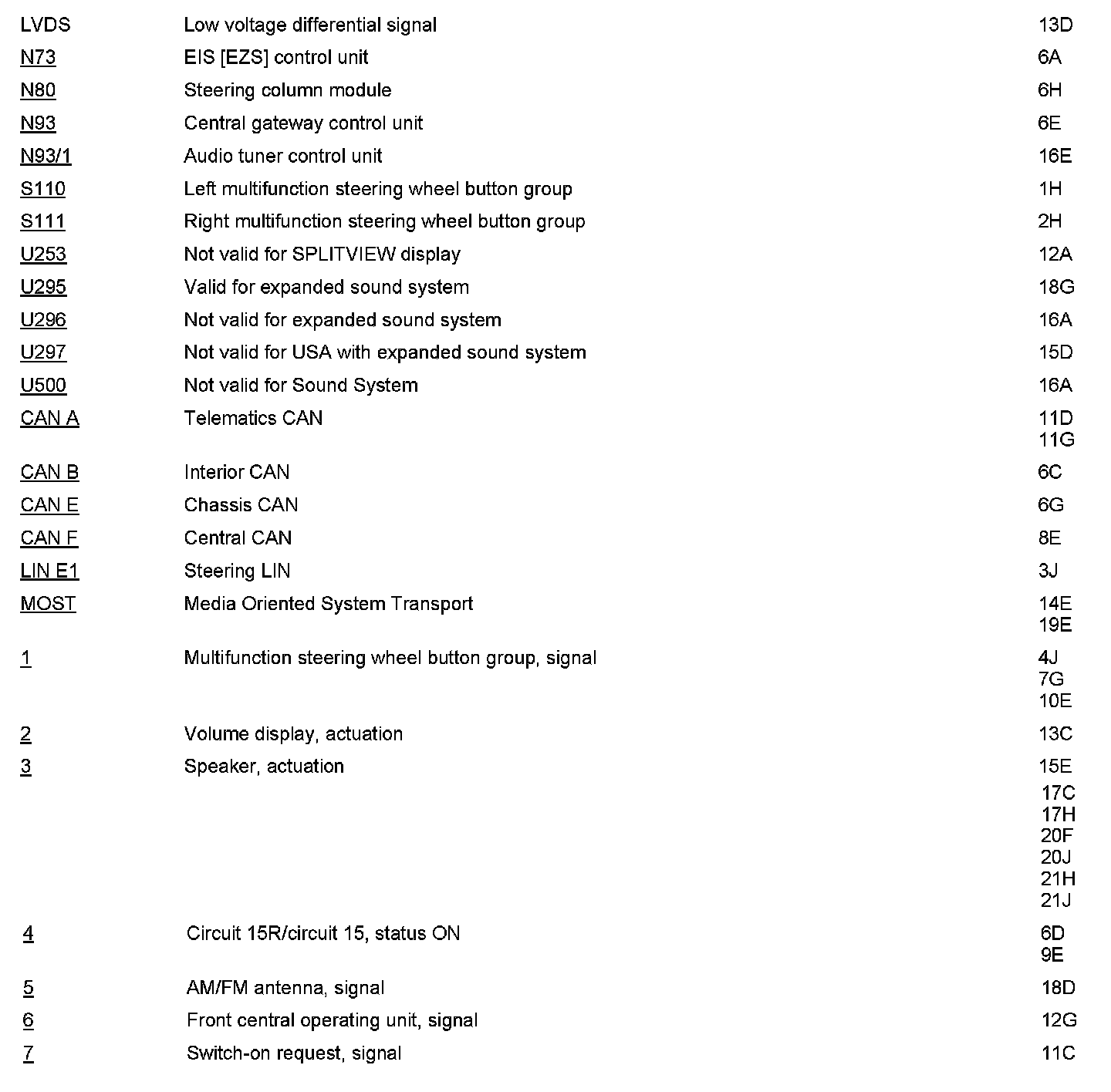 | | | |
|---|---|---|
| LVDS | Low voltage differential signal | 13D |
| N73 | EIS [EZS] control unit | 6A |
| N80 | Steering column module | 6H |
| N93 | Central gateway control unit | 6E |
| N93/1 | Audio tuner control unit | 16E |
| S110 | Left multifunction steering wheel button group | 1H |
| S111 | Right multifunction steering wheel button group | 2H |
| U253 | Not valid for SPLITVIEW display | 12A |
| U295 | Valid for expanded sound system | 18G |
| U296 | Not valid for expanded sound system | 16A |
| U297 | Not valid for USA with expanded sound system | 15D |
| U500 | Not valid for Sound System | 16A |
| CAN A | Telematics CAN | 11D 11G |
| CAN B | Interior CAN | 6C |
| CAN E | Chassis CAN | 6G |
| CAN F | Central CAN | 8E |
| LIN E1 | Steering LIN | 3J |
| MOST | Media Oriented System Transport | 14E 19E |
| 1 | Multifunction steering wheel button group, signal | 4J 7G 10E |
| 2 | Volume display, actuation | 13C |
| 3 | Speaker, actuation | 15E 17C 17H 20F 20J 21H 21J |
| 4 | Circuit 15R/circuit 15, status ON | 6D 9E |
| 5 | AM/FM antenna, signal | 18D |
| 6 | Front central operating unit, signal | 12G |
| 7 | Switch-on request, signal | 11C |